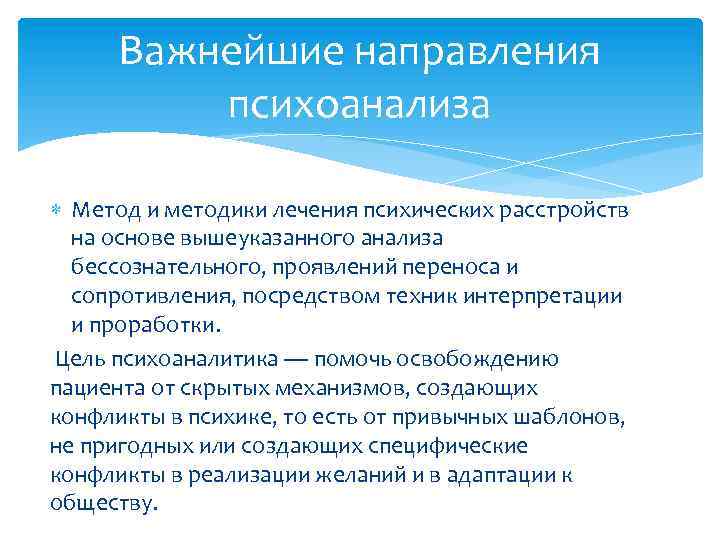 Важнейшие направления психоанализа

Метод и методики лечения психических расстройств на основе вышеуказанного анализа бессознательного, проявлений переноса и сопротивления, посредством техник интерпретации и проработки.

Цель психоаналитика — помочь освобождению пациента от скрытых механизмов, создающих конфликты в психике, то есть от привычных шаблонов, не пригодных или создающих специфические конфликты в реализации желаний и в адаптации к обществу.